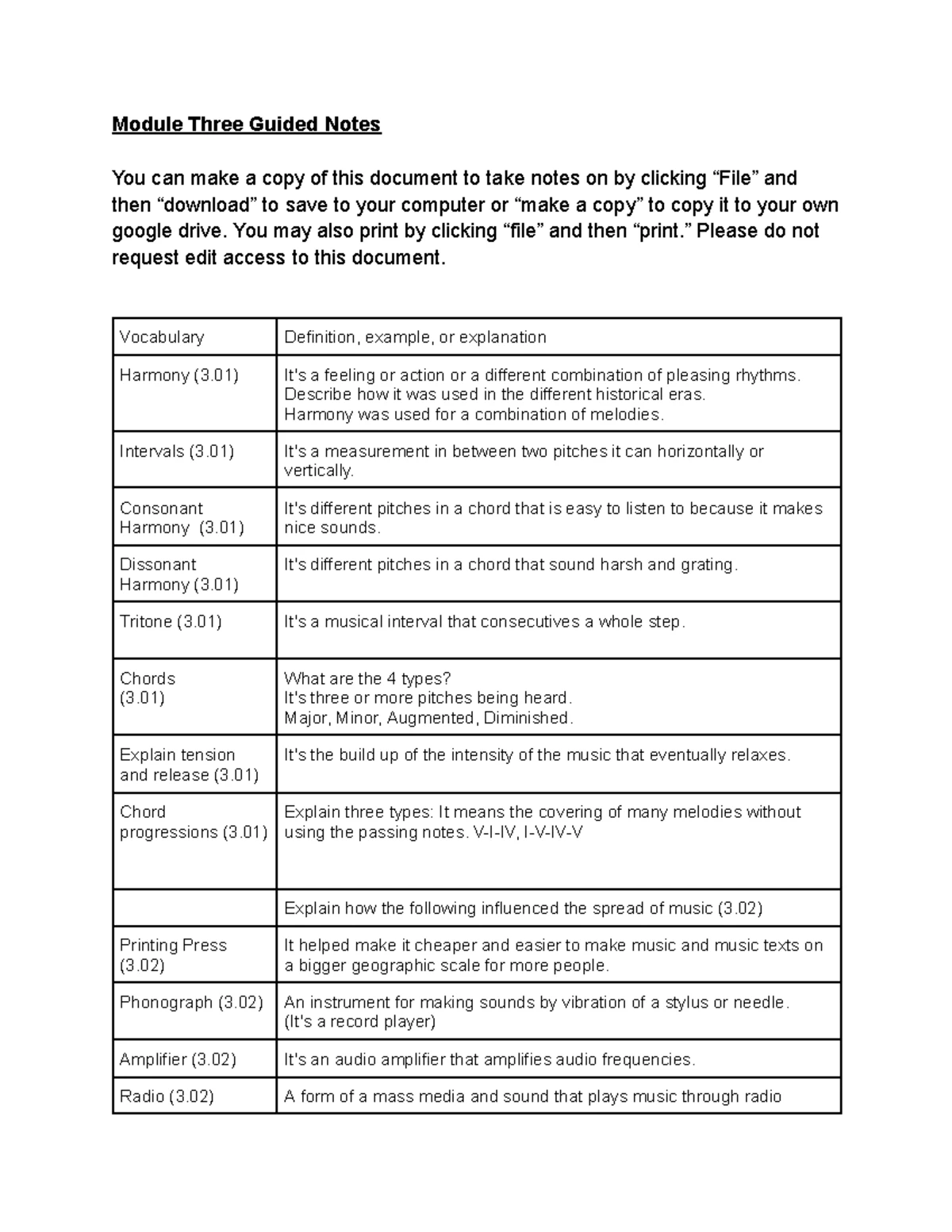 Module Three Guided Notes

You can make a copy of this document to take notes on by clicking “File” and then “download” to save to your computer or “make a copy” to copy it to your own google drive. You may also print by clicking “file” and then “print.” Please do not request edit access to this document.

| Vocabulary | Definition, example, or explanation |
|---|---|
| Harmony (3.01) | It's a feeling or action or a different combination of pleasing rhythms. Describe how it was used in the different historical eras. Harmony was used for a combination of melodies. |
| Intervals (3.01) | It's a measurement in between two pitches it can horizontally or vertically. |
| Consonant Harmony (3.01) | It's different pitches in a chord that is easy to listen to because it makes nice sounds. |
| Dissonant Harmony (3.01) | It's different pitches in a chord that sound harsh and grating. |
| Tritone (3.01) | It's a musical interval that consecutives a whole step. |
| Chords (3.01) | What are the 4 types? It's three or more pitches being heard. Major, Minor, Augmented, Diminished. |
| Explain tension and release (3.01) | It's the build up of the intensity of the music that eventually relaxes. |
| Chord progressions (3.01) | Explain three types: It means the covering of many melodies without using the passing notes. V-I-IV, I-V-IV-V |
| | Explain how the following influenced the spread of music (3.02) |
| Printing Press (3.02) | It helped make it cheaper and easier to make music and music texts on a bigger geographic scale for more people. |
| Phonograph (3.02) | An instrument for making sounds by vibration of a stylus or needle. (It's a record player) |
| Amplifier (3.02) | It's an audio amplifier that amplifies audio frequencies. |
| Radio (3.02) | A form of a mass media and sound that plays music through radio |